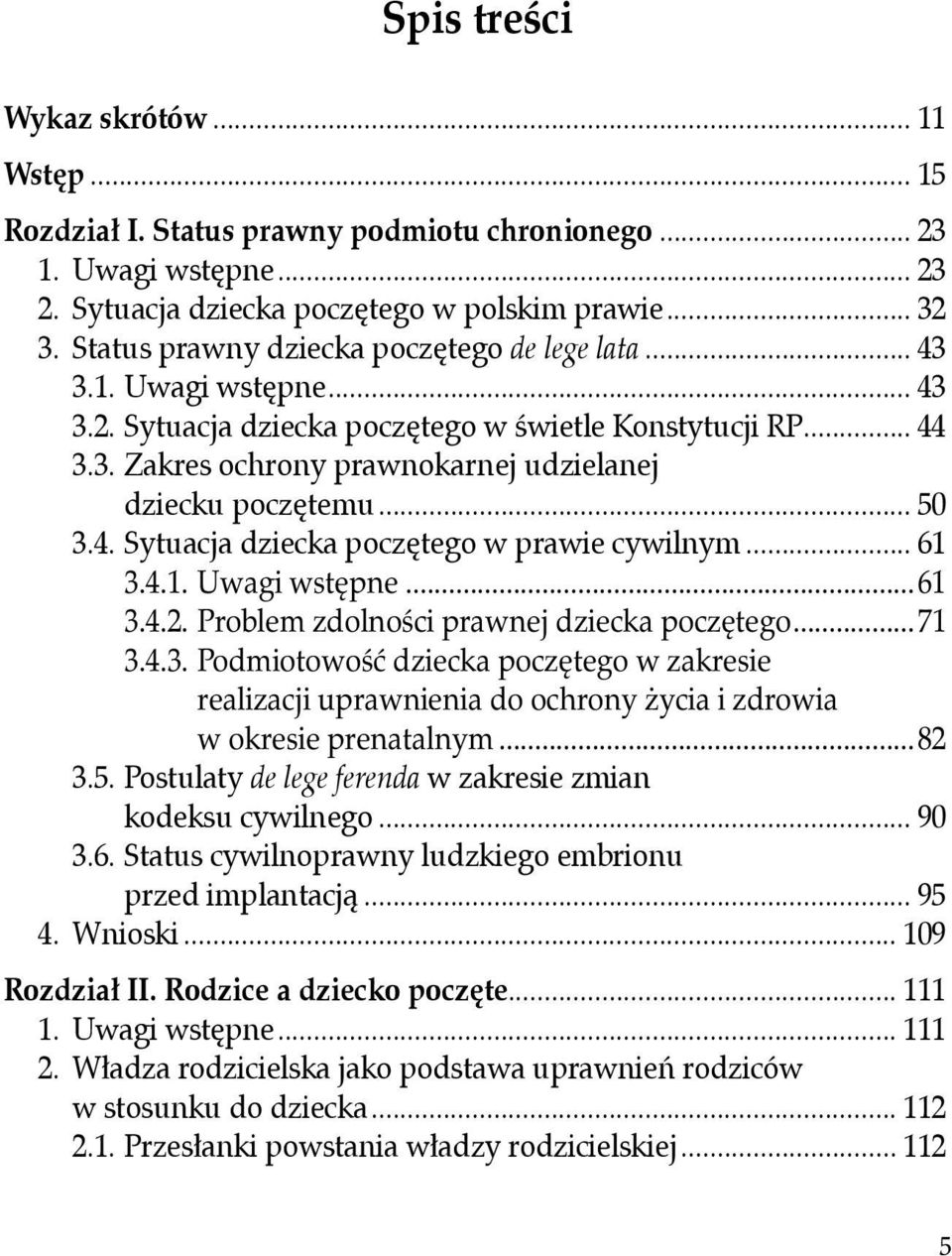 Spis treści

Wykaz skrótów ... 11

Wstęp ... 15

Rozdział I. Status prawny podmiotu chronionego ... 23
1. Uwagi wstępne ... 23
2. Sytuacja dziecka poczętego w polskim prawie ... 32
3. Status prawny dziecka poczętego de lege lata ... 43
3.1. Uwagi wstępne ... 43
3.2. Sytuacja dziecka poczętego w świetle Konstytucji RP ... 44
3.3. Zakres ochrony prawnokarnej udzielanej dziecku poczętemu ... 50
3.4. Sytuacja dziecka poczętego w prawie cywilnym ... 61
3.4.1. Uwagi wstępne ... 61
3.4.2. Problem zdolności prawnej dziecka poczętego ... 71
3.4.3. Podmiotowość dziecka poczętego w zakresie realizacji uprawnienia do ochrony życia i zdrowia w okresie prenatalnym ... 82
3.5. Postulaty de lege ferenda w zakresie zmian kodeksu cywilnego ... 90
3.6. Status cywilnoprawny ludzkiego embrionu przed implantacją ... 95
4. Wnioski ... 109

Rozdział II. Rodzice a dziecko poczęte ... 111
1. Uwagi wstępne ... 111
2. Władza rodzicielska jako podstawa uprawnień rodziców w stosunku do dziecka ... 112
2.1. Przesłanki powstania władzy rodzicielskiej ... 112

5